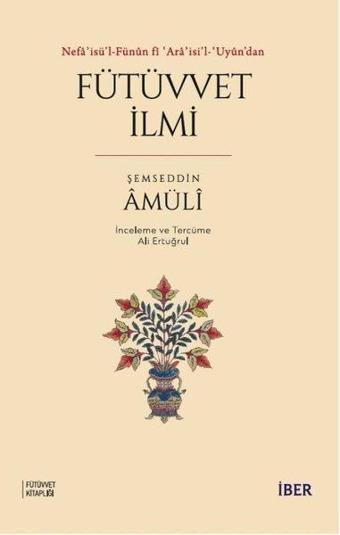 Nefâ'isü'l-Fünûn fî 'Arâ'isi'l-'Uyûn'dan

FÜTÜVVET İLMİ

ŞEMSEDDİN
ÂMÜLÎ

İnceleme ve Tercüme
Ali Ertuğrul

FÜTÜVVET KİTAPLIĞI

İBER